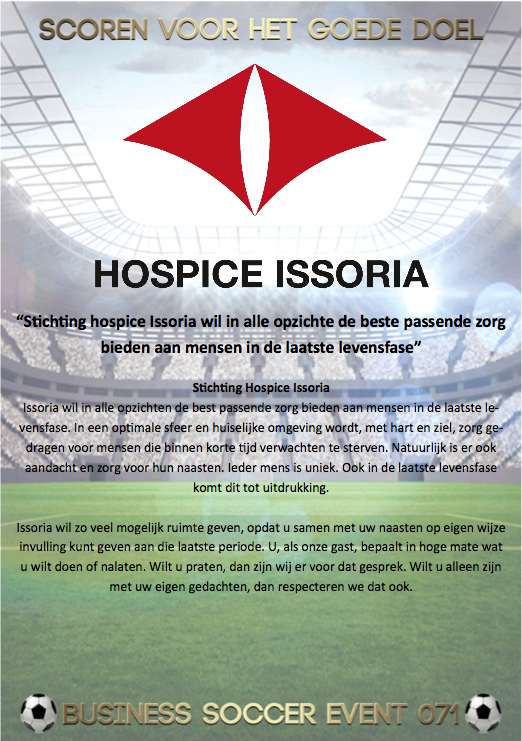 SCOREN VOOR HET GOEDE DOEL

HOSPICE ISSORIA

“Stichting hospice Issoria wil in alle opzichte de beste passende zorg bieden aan mensen in de laatste levensfase”

Stichting Hospice Issoria
Issoria wil in alle opzichten de best passende zorg bieden aan mensen in de laatste levensfase. In een optimale sfeer en huiselijke omgeving wordt, met hart en ziel, zorg gedragen voor mensen die binnen korte tijd verwachten te sterven. Natuurlijk is er ook aandacht en zorg voor hun naasten. Ieder mens is uniek. Ook in de laatste levensfase komt dit tot uitdrukking.

Issoria wil zo veel mogelijk ruimte geven, opdat u samen met uw naasten op eigen wijze invulling kunt geven aan die laatste periode. U, als onze gast, bepaalt in hoge mate wat u wilt doen of nalaten. Wilt u praten, dan zijn wij er voor dat gesprek. Wilt u alleen zijn met uw eigen gedachten, dan respecteren we dat ook.

BUSINESS SOCCER EVENT 071